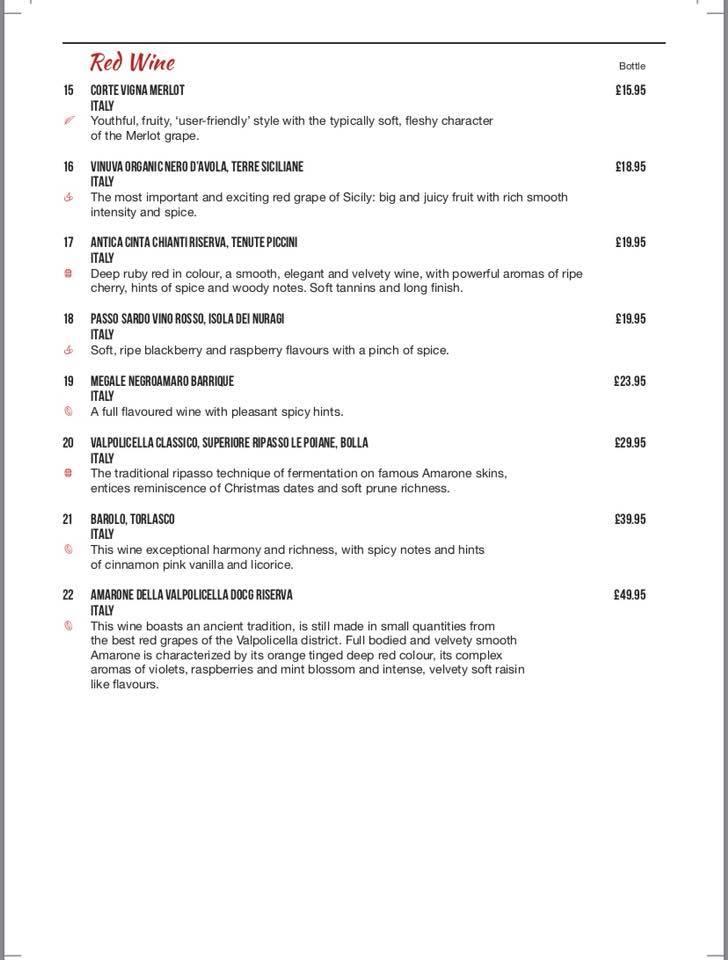 Red Wine

Bottle

15 CORTE VIGNA MERLOT £15.95
ITALY
Youthful, fruity, 'user-friendly' style with the typically soft, fleshy character of the Merlot grape.

16 VINUVA ORGANIC NERO D'AVOLA, TERRE SICILIANE £18.95
ITALY
The most important and exciting red grape of Sicily: big and juicy fruit with rich smooth intensity and spice.

17 ANTICA CINTA CHIANTI RISERVA, TENUTE PICCINI £19.95
ITALY
Deep ruby red in colour, a smooth, elegant and velvety wine, with powerful aromas of ripe cherry, hints of spice and woody notes. Soft tannins and long finish.

18 PASSO SARDO VINO ROSSO, ISOLA DEI NURAGI £19.95
ITALY
Soft, ripe blackberry and raspberry flavours with a pinch of spice.

19 MEGALE NEGROAMARO BARRIQUE £23.95
ITALY
A full flavoured wine with pleasant spicy hints.

20 VALPOLICELLA CLASSICO, SUPERIORE RIPASSO LE POIANE, BOLLA £29.95
ITALY
The traditional ripasso technique of fermentation on famous Amarone skins, entices reminiscence of Christmas dates and soft prune richness.

21 BAROLO, TORLASCO £39.95
ITALY
This wine exceptional harmony and richness, with spicy notes and hints of cinnamon pink vanilla and licorice.

22 AMARONE DELLA VALPOLICELLA DOCG RISERVA £49.95
ITALY
This wine boasts an ancient tradition, is still made in small quantities from the best red grapes of the Valpolicella district. Full bodied and velvety smooth Amarone is characterized by its orange tinged deep red colour, its complex aromas of violets, raspberries and mint blossom and intense, velvety soft raisin like flavours.